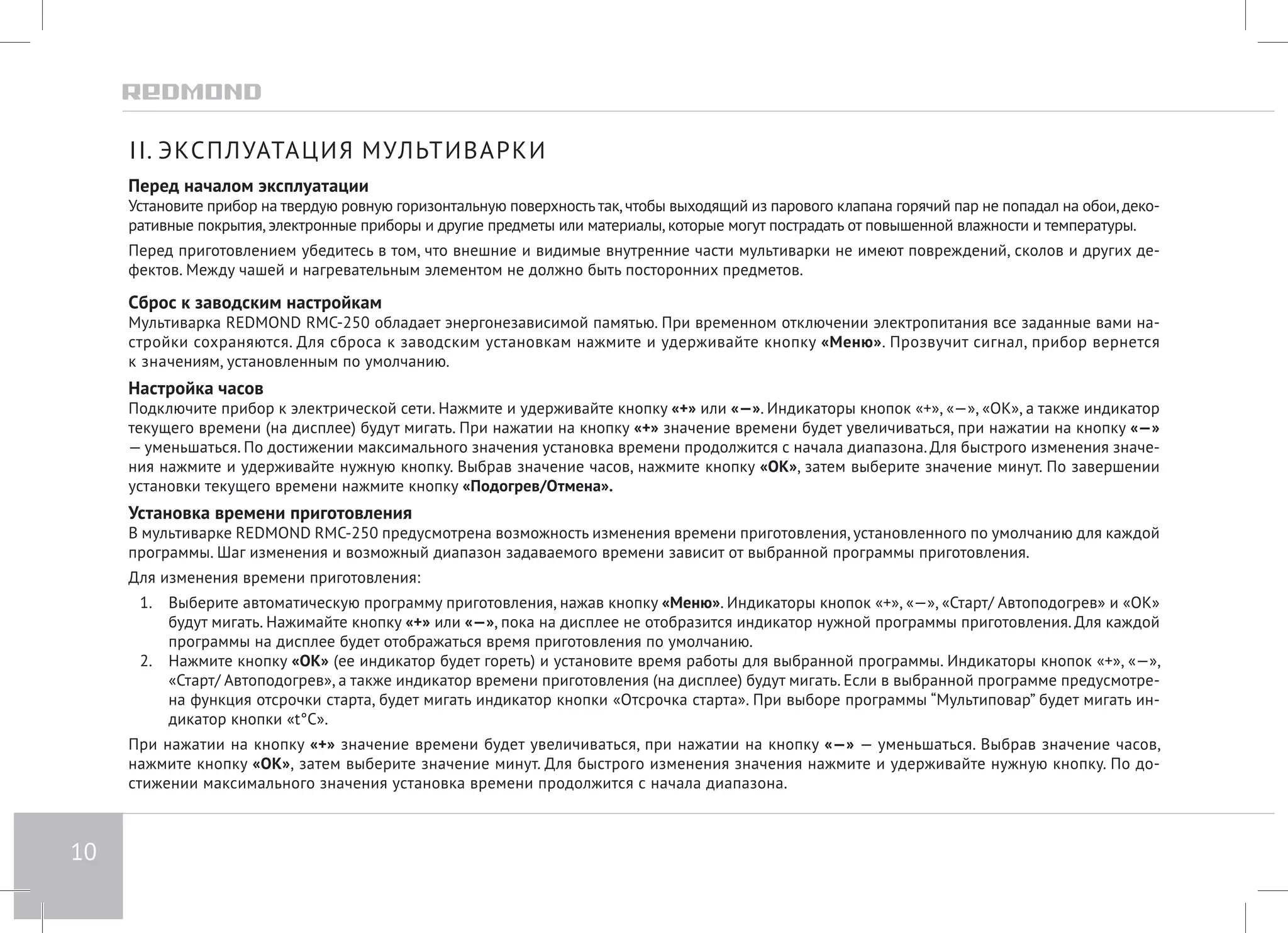 REDMOND

II. ЭКСПЛУАТАЦИЯ МУЛЬТИВАРКИ

Перед началом эксплуатации
Установите прибор на твердую ровную горизонтальную поверхность так, чтобы выходящий из парового клапана горячий пар не попадал на обои, декоративные покрытия, электронные приборы и другие предметы или материалы, которые могут пострадать от повышенной влажности и температуры.

Перед приготовлением убедитесь в том, что внешние и видимые внутренние части мультиварки не имеют повреждений, сколов и других дефектов. Между чашей и нагревательным элементом не должно быть посторонних предметов.

Сброс к заводским настройкам
Мультиварка REDMOND RMC-250 обладает энергонезависимой памятью. При временном отключении электропитания все заданные вами настройки сохраняются. Для сброса к заводским установкам нажмите и удерживайте кнопку «Меню». Прозвучит сигнал, прибор вернется к значениям, установленным по умолчанию.

Настройка часов
Подключите прибор к электрической сети. Нажмите и удерживайте кнопку «+» или «—». Индикаторы кнопок «+», «—», «OK», а также индикатор текущего времени (на дисплее) будут мигать. При нажатии на кнопку «+» значение времени будет увеличиваться, при нажатии на кнопку «—» — уменьшаться. По достижении максимального значения установка времени продолжится с начала диапазона. Для быстрого изменения значения нажмите и удерживайте нужную кнопку. Выбрав значение часов, нажмите кнопку «OK», затем выберите значение минут. По завершении установки текущего времени нажмите кнопку «Подогрев/Отмена».

Установка времени приготовления
В мультиварке REDMOND RMC-250 предусмотрена возможность изменения времени приготовления, установленного по умолчанию для каждой программы. Шаг изменения и возможный диапазон задаваемого времени зависит от выбранной программы приготовления.

Для изменения времени приготовления:

1. Выберите автоматическую программу приготовления, нажав кнопку «Меню». Индикаторы кнопок «+», «—», «Старт/ Автоподогрев» и «OK» будут мигать. Нажимайте кнопку «+» или «—», пока на дисплее не отобразится индикатор нужной программы приготовления. Для каждой программы на дисплее будет отображаться время приготовления по умолчанию.
2. Нажмите кнопку «OK» (ее индикатор будет гореть) и установите время работы для выбранной программы. Индикаторы кнопок «+», «—», «Старт/ Автоподогрев», а также индикатор времени приготовления (на дисплее) будут мигать. Если в выбранной программе предусмотрена функция отсрочки старта, будет мигать индикатор кнопки «Отсрочка старта». При выборе программы “Мультиповар” будет мигать индикатор кнопки «t°C».

При нажатии на кнопку «+» значение времени будет увеличиваться, при нажатии на кнопку «—» — уменьшаться. Выбрав значение часов, нажмите кнопку «OK», затем выберите значение минут. Для быстрого изменения значения нажмите и удерживайте нужную кнопку. По достижении максимального значения установка времени продолжится с начала диапазона.

10